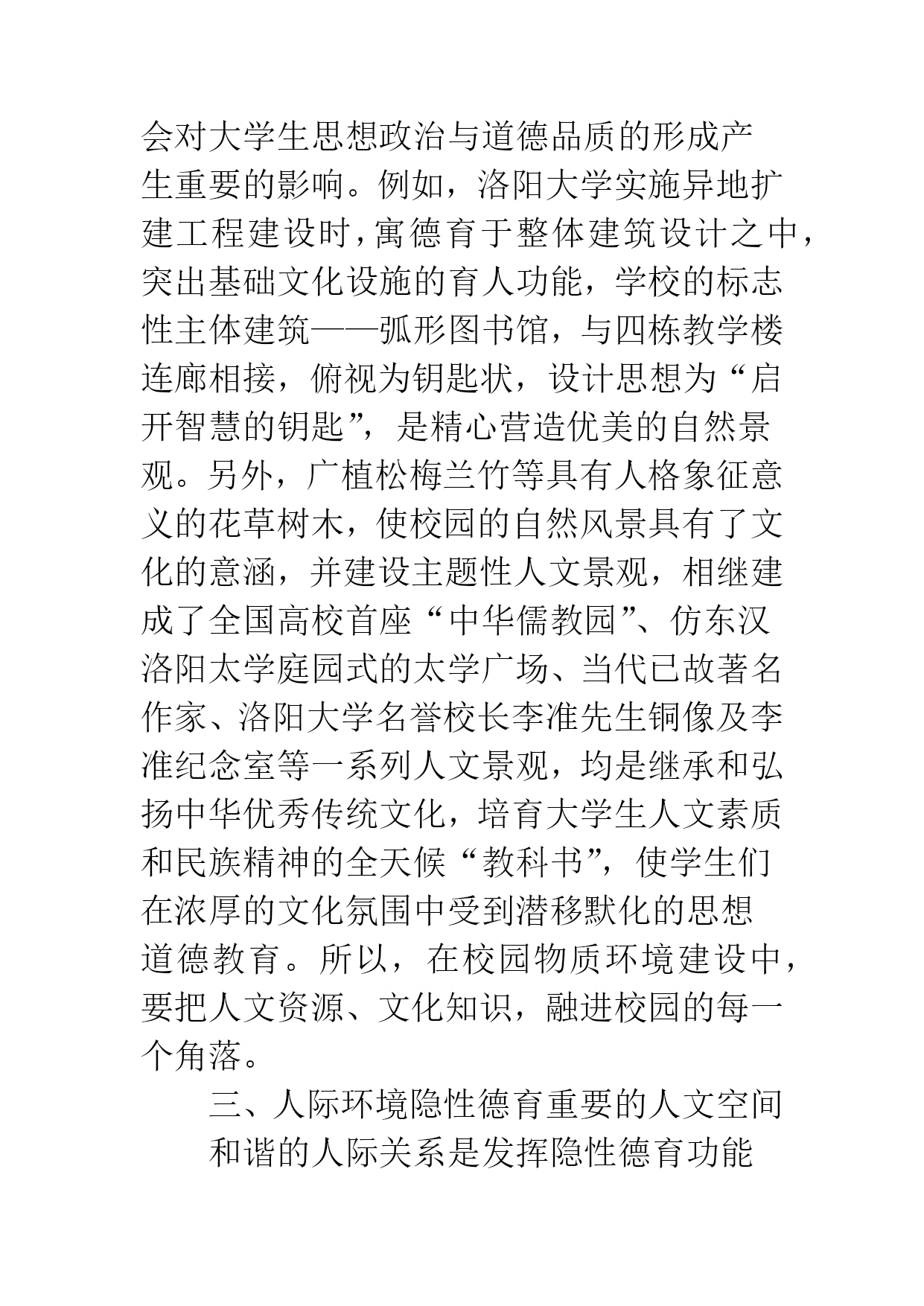 会对大学生思想政治与道德品质的形成产生重要的影响。例如，洛阳大学实施异地扩建工程建设时，寓德育于整体建筑设计之中，突出基础文化设施的育人功能，学校的标志性主体建筑——弧形图书馆，与四栋教学楼连廊相接，俯视为钥匙状，设计思想为“启开智慧的钥匙”，是精心营造优美的自然景观。另外，广植松梅兰竹等具有人格象征意义的花草树木，使校园的自然风景具有了文化的意涵，并建设主题性人文景观，相继建成了全国高校首座“中华儒教园”、仿东汉洛阳太学庭园式的太学广场、当代已故著名作家、洛阳大学名誉校长李准先生铜像及李准纪念室等一系列人文景观，均是继承和弘扬中华优秀传统文化，培育大学生人文素质和民族精神的全天候“教科书”，使学生们在浓厚的文化氛围中受到潜移默化的思想道德教育。所以，在校园物质环境建设中，要把人文资源、文化知识，融进校园的每一个角落。

三、人际环境隐性德育重要的人文空间

和谐的人际关系是发挥隐性德育功能